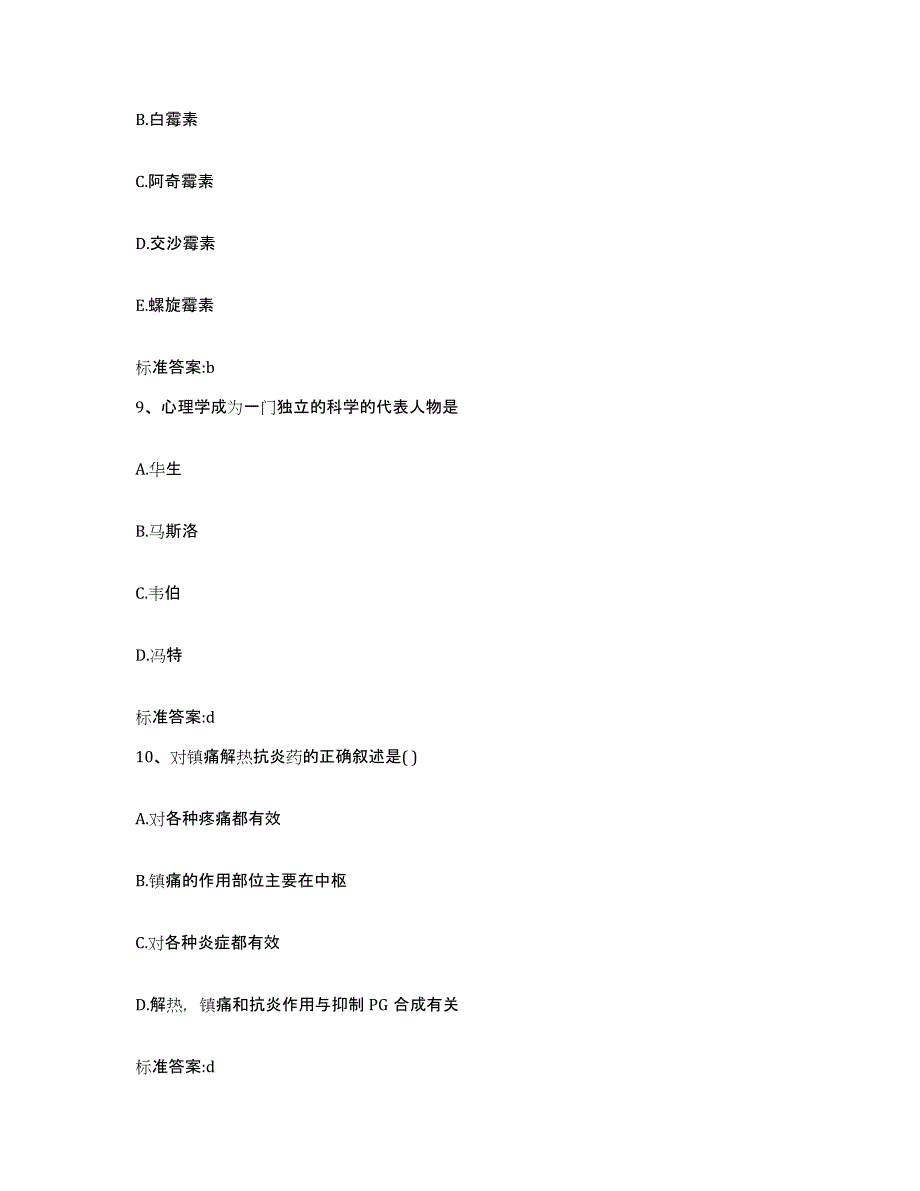 B.白霉素

C.阿奇霉素

D.交沙霉素

E.螺旋霉素

标准答案:b

9、心理学成为一门独立的科学的代表人物是

A.华生

B.马斯洛

C.韦伯

D.冯特

标准答案:d

10、对镇痛解热抗炎药的正确叙述是( )

A.对各种疼痛都有效

B.镇痛的作用部位主要在中枢

C.对各种炎症都有效

D.解热，镇痛和抗炎作用与抑制 PG 合成有关

标准答案:d